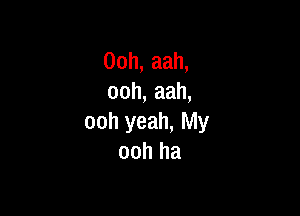 Ooh, aah,
ooh, aah,
ooh yeah, My
ooh ha